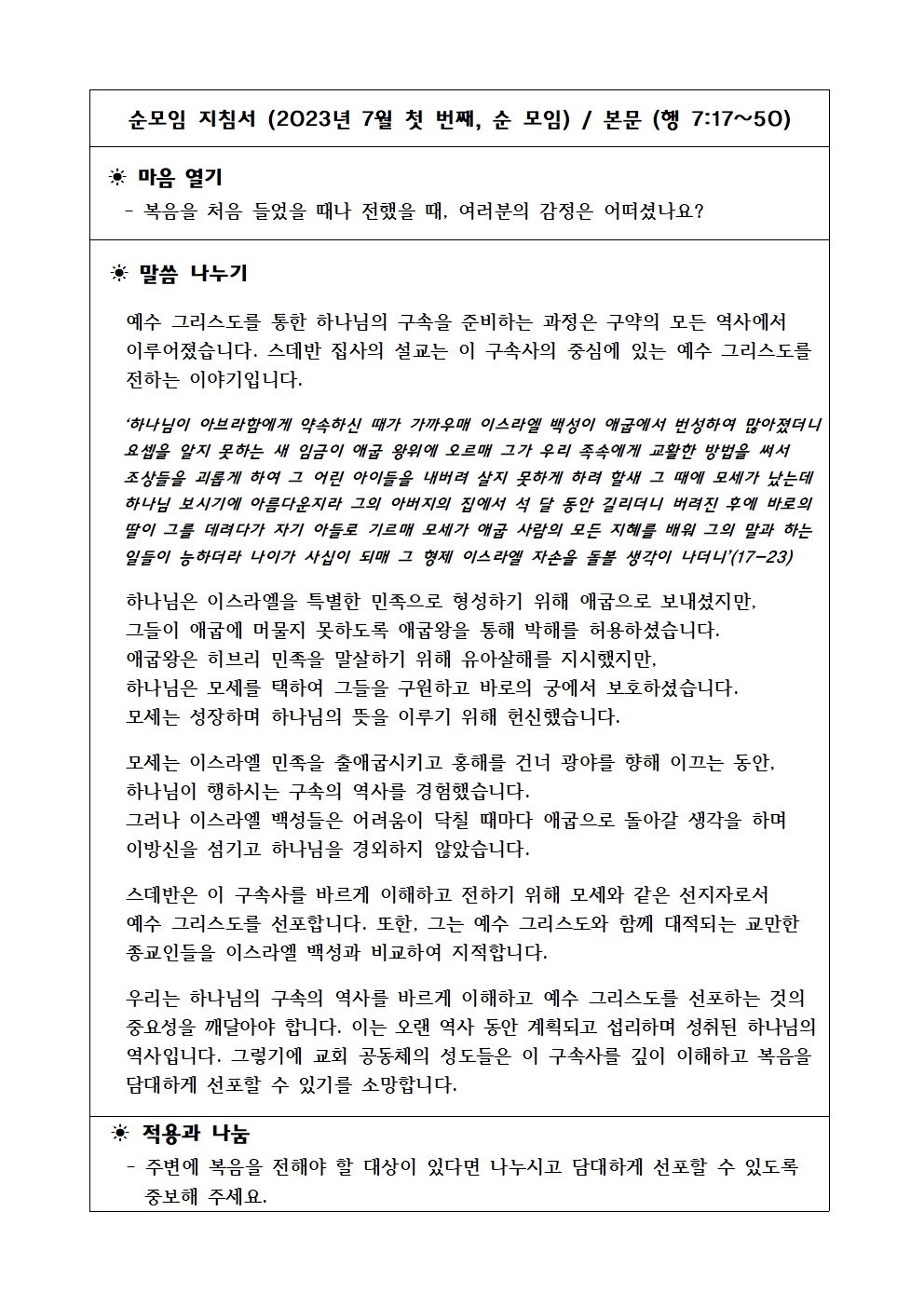 순모임 지침서 (2023년 7월 첫 번째, 순 모임) / 본문 (행 7:17~50)

☀ 마음 열기
- 복음을 처음 들었을 때나 전했을 때, 여러분의 감정은 어떠셨나요?

☀ 말씀 나누기

예수 그리스도를 통한 하나님의 구속을 준비하는 과정은 구약의 모든 역사에서 이루어졌습니다. 스데반 집사의 설교는 이 구속사의 중심에 있는 예수 그리스도를 전하는 이야기입니다.

'하나님이 아브라함에게 약속하신 때가 가까우매 이스라엘 백성이 애굽에서 번성하여 많아졌더니 요셉을 알지 못하는 새 임금이 애굽 왕위에 오르매 그가 우리 족속에게 교활한 방법을 써서 조상들을 괴롭게 하여 그 어린 아이들을 내버려 살지 못하게 하려 할새 그 때에 모세가 났는데 하나님 보시기에 아름다운지라 그의 아버지의 집에서 석 달 동안 길리더니 버려진 후에 바로의 딸이 그를 데려다가 자기 아들로 기르매 모세가 애굽 사람의 모든 지혜를 배워 그의 말과 하는 일들이 능하더라 나이가 사십이 되매 그 형제 이스라엘 자손을 돌볼 생각이 나더니'(17-23)

하나님은 이스라엘을 특별한 민족으로 형성하기 위해 애굽으로 보내셨지만, 그들이 애굽에 머물지 못하도록 애굽왕을 통해 박해를 허용하셨습니다. 애굽왕은 히브리 민족을 말살하기 위해 유아살해를 지시했지만, 하나님은 모세를 택하여 그들을 구원하고 바로의 궁에서 보호하셨습니다. 모세는 성장하며 하나님의 뜻을 이루기 위해 헌신했습니다.

모세는 이스라엘 민족을 출애굽시키고 홍해를 건너 광야를 향해 이끄는 동안, 하나님이 행하시는 구속의 역사를 경험했습니다. 그러나 이스라엘 백성들은 어려움이 닥칠 때마다 애굽으로 돌아갈 생각을 하며 이방신을 섬기고 하나님을 경외하지 않았습니다.

스데반은 이 구속사를 바르게 이해하고 전하기 위해 모세와 같은 선지자로서 예수 그리스도를 선포합니다. 또한, 그는 예수 그리스도와 함께 대적되는 교만한 종교인들을 이스라엘 백성과 비교하여 지적합니다.

우리는 하나님의 구속의 역사를 바르게 이해하고 예수 그리스도를 선포하는 것의 중요성을 깨달아야 합니다. 이는 오랜 역사 동안 계획되고 섭리하며 성취된 하나님의 역사입니다. 그렇기에 교회 공동체의 성도들은 이 구속사를 깊이 이해하고 복음을 담대하게 선포할 수 있기를 소망합니다.

☀ 적용과 나눔
- 주변에 복음을 전해야 할 대상이 있다면 나누시고 담대하게 선포할 수 있도록 중보해 주세요.